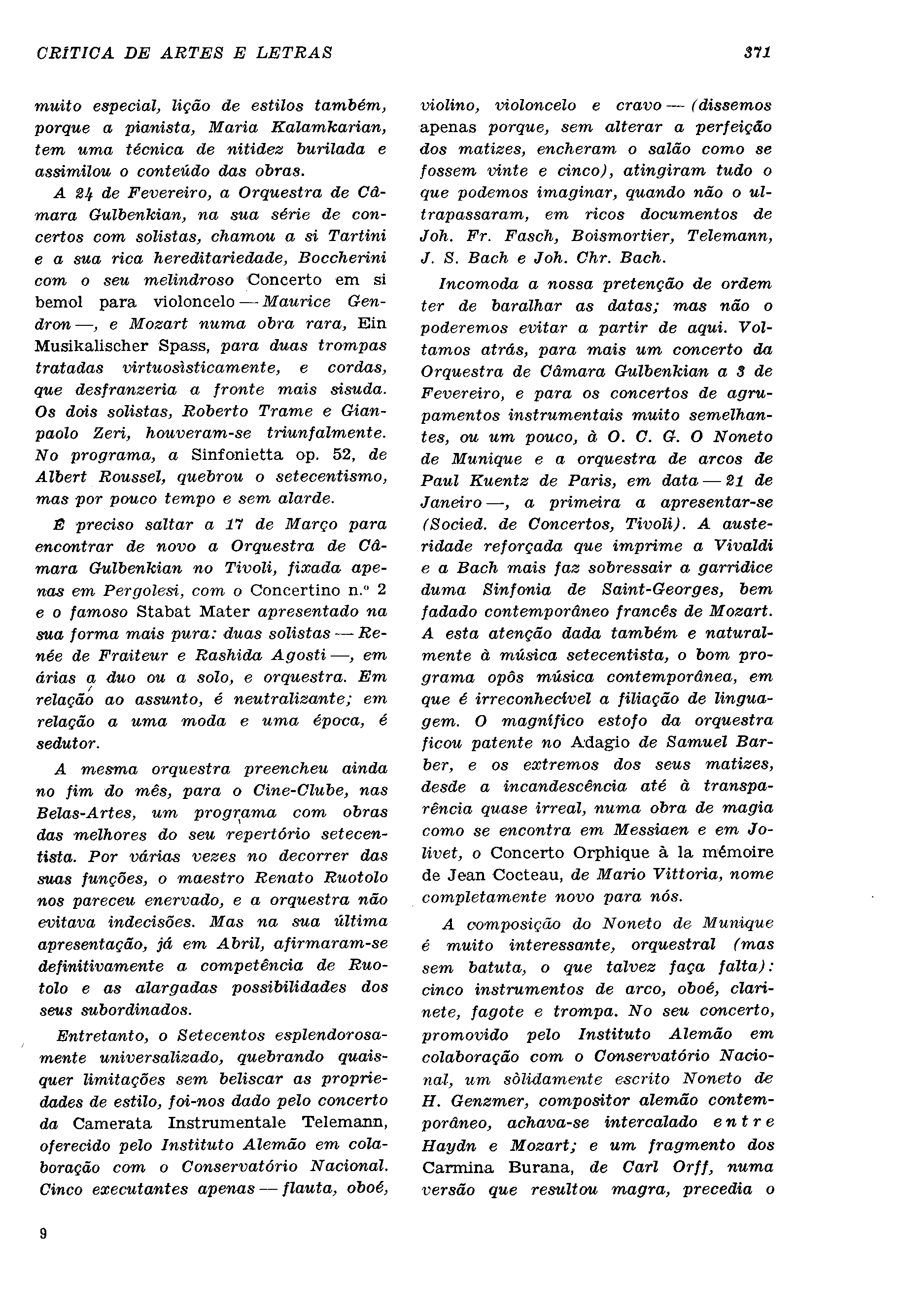 CRÍTICA DE ARTES E LETRAS

371

muito especial, lição de estilos também, porque a pianista, Maria Kalamkarian, tem uma técnica de nitidez burilada e assimilou o conteúdo das obras.

A 24 de Fevereiro, a Orquestra de Câmara Gulbenkian, na sua série de concertos com solistas, chamou a si Tartini e a sua rica hereditariedade, Boccherini com o seu melindroso Concerto em si bemol para violoncelo — Maurice Gendron —, e Mozart numa obra rara, Ein Musikalischer Spass, para duas trompas tratadas virtuosìsticamente, e cordas, que desfranzeria a fronte mais sisuda. Os dois solistas, Roberto Trame e Gianpaolo Zeri, houveram-se triunfalmente. No programa, a Sinfonietta op. 52, de Albert Roussel, quebrou o setecentismo, mas por pouco tempo e sem alarde.

É preciso saltar a 17 de Março para encontrar de novo a Orquestra de Câmara Gulbenkian no Tivoli, fixada apenas em Pergolesi, com o Concertino n.º 2 e o famoso Stabat Mater apresentado na sua forma mais pura: duas solistas — Renée de Fraiteur e Rashida Agosti —, em árias a duo ou a solo, e orquestra. Em relação ao assunto, é neutralizante; em relação a uma moda e uma época, é sedutor.

A mesma orquestra preencheu ainda no fim do mês, para o Cine-Clube, nas Belas-Artes, um programa com obras das melhores do seu repertório setecentista. Por várias vezes no decorrer das suas funções, o maestro Renato Ruotolo nos pareceu enervado, e a orquestra não evitava indecisões. Mas na sua última apresentação, já em Abril, afirmaram-se definitivamente a competência de Ruotolo e as alargadas possibilidades dos seus subordinados.

Entretanto, o Setecentos esplendorosamente universalizado, quebrando quaisquer limitações sem beliscar as propriedades de estilo, foi-nos dado pelo concerto da Camerata Instrumentale Telemann, oferecido pelo Instituto Alemão em colaboração com o Conservatório Nacional. Cinco executantes apenas — flauta, oboé, violino, violoncelo e cravo — (dissemos apenas porque, sem alterar a perfeição dos matizes, encheram o salão como se fossem vinte e cinco), atingiram tudo o que podemos imaginar, quando não o ultrapassaram, em ricos documentos de Joh. Fr. Fasch, Boismortier, Telemann, J. S. Bach e Joh. Chr. Bach.

Incomoda a nossa pretenção de ordem ter de baralhar as datas; mas não o poderemos evitar a partir de aqui. Voltamos atrás, para mais um concerto da Orquestra de Câmara Gulbenkian a 3 de Fevereiro, e para os concertos de agrupamentos instrumentais muito semelhantes, ou um pouco, à O. C. G. O Noneto de Munique e a orquestra de arcos de Paul Kuentz de Paris, em data — 21 de Janeiro —, a primeira a apresentar-se (Socied. de Concertos, Tivoli). A austeridade reforçada que imprime a Vivaldi e a Bach mais faz sobressair a garridice duma Sinfonia de Saint-Georges, bem fadado contemporâneo francês de Mozart. A esta atenção dada também e naturalmente à música setecentista, o bom programa opôs música contemporânea, em que é irreconhecível a filiação de linguagem. O magnífico estofo da orquestra ficou patente no Adagio de Samuel Barber, e os extremos dos seus matizes, desde a incandescência até à transparência quase irreal, numa obra de magia como se encontra em Messiaen e em Jolivet, o Concerto Orphique à la mémoire de Jean Cocteau, de Mario Vittoria, nome completamente novo para nós.

A composição do Noneto de Munique é muito interessante, orquestral (mas sem batuta, o que talvez faça falta): cinco instrumentos de arco, oboé, clarinete, fagote e trompa. No seu concerto, promovido pelo Instituto Alemão em colaboração com o Conservatório Nacional, um sòlidamente escrito Noneto de H. Genzmer, compositor alemão contemporâneo, achava-se intercalado entre Haydn e Mozart; e um fragmento dos Carmina Burana, de Carl Orff, numa versão que resultou magra, precedia o

9